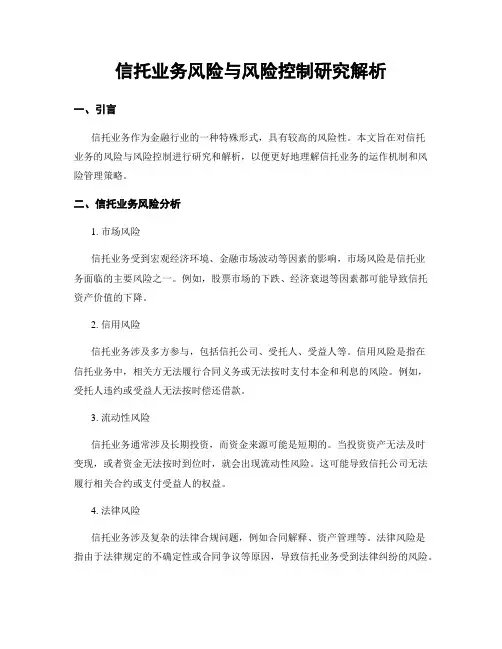 信托业务风险与风险控制研究解析

一、引言

信托业务作为金融行业的一种特殊形式，具有较高的风险性。本文旨在对信托业务的风险与风险控制进行研究和解析，以便更好地理解信托业务的运作机制和风险管理策略。

二、信托业务风险分析

1. 市场风险

信托业务受到宏观经济环境、金融市场波动等因素的影响，市场风险是信托业务面临的主要风险之一。例如，股票市场的下跌、经济衰退等因素都可能导致信托资产价值的下降。

2. 信用风险

信托业务涉及多方参与，包括信托公司、受托人、受益人等。信用风险是指在信托业务中，相关方无法履行合同义务或无法按时支付本金和利息的风险。例如，受托人违约或受益人无法按时偿还借款。

3. 流动性风险

信托业务通常涉及长期投资，而资金来源可能是短期的。当投资资产无法及时变现，或者资金无法按时到位时，就会出现流动性风险。这可能导致信托公司无法履行相关合约或支付受益人的权益。

4. 法律风险

信托业务涉及复杂的法律合规问题，例如合同解释、资产管理等。法律风险是指由于法律规定的不确定性或合同争议等原因，导致信托业务受到法律纠纷的风险。